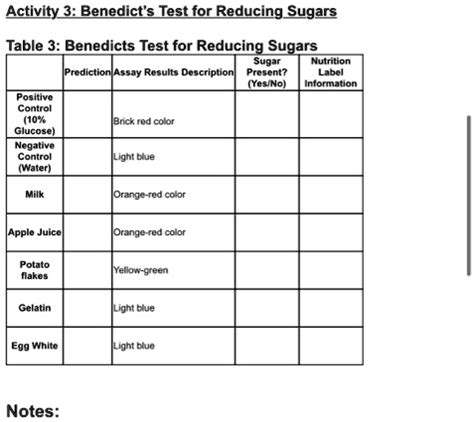 Activity 3: Benedict's Test for Reducing Sugars

Table 3: Benedicts Test for Reducing Sugars

| | Prediction | Assay Results Description | Sugar Present? (Yes/No) | Nutrition Label Information |
|---|---|---|---|---|
| Positive Control (10% Glucose) | | Brick red color | | |
| Negative Control (Water) | | Light blue | | |
| Milk | | Orange-red color | | |
| Apple Juice | | Orange-red color | | |
| Potato flakes | | Yellow-green | | |
| Gelatin | | Light blue | | |
| Egg White | | Light blue | | |

Notes: